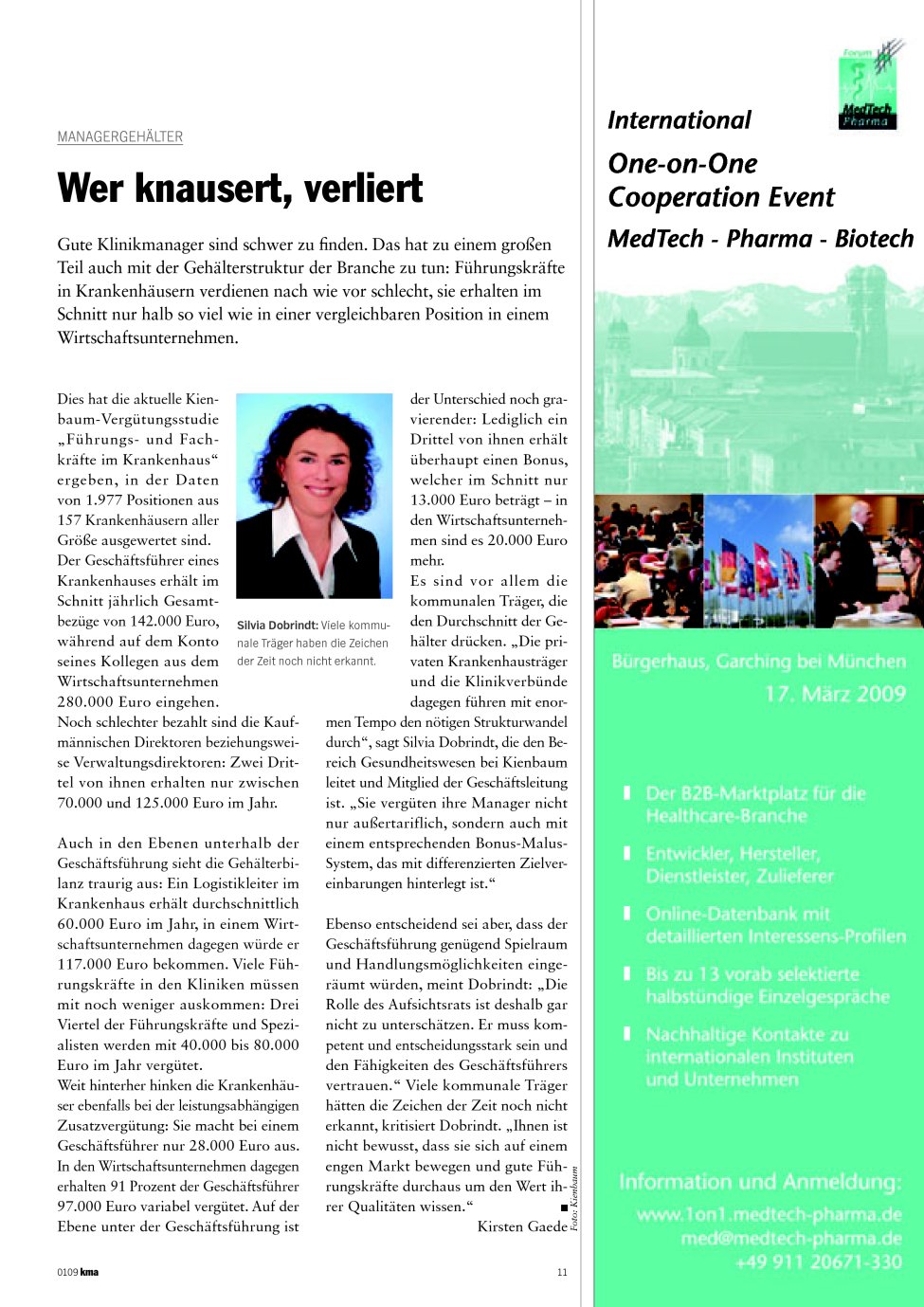 MANAGERGEHÄLTER

Wer knausert, verliert

Gute Klinikmanager sind schwer zu finden. Das hat zu einem großen Teil auch mit der Gehälterstruktur der Branche zu tun: Führungskräfte in Krankenhäusern verdienen nach wie vor schlecht, sie erhalten im Schnitt nur halb so viel wie in einer vergleichbaren Position in einem Wirtschaftsunternehmen.

Dies hat die aktuelle Kienbaum-Vergütungsstudie „Führungs- und Fachkräfte im Krankenhaus“ ergeben, in der Daten von 1.977 Positionen aus 157 Krankenhäusern aller Größe ausgewertet sind. Der Geschäftsführer eines Krankenhauses erhält im Schnitt jährlich Gesamtbezüge von 142.000 Euro, während auf dem Konto seines Kollegen aus dem Wirtschaftsunternehmen 280.000 Euro eingehen.
Noch schlechter bezahlt sind die Kaufmännischen Direktoren beziehungsweise Verwaltungsdirektoren: Zwei Drittel von ihnen erhalten nur zwischen 70.000 und 125.000 Euro im Jahr.

Auch in den Ebenen unterhalb der Geschäftsführung sieht die Gehälterbilanz traurig aus: Ein Logistikleiter im Krankenhaus erhält durchschnittlich 60.000 Euro im Jahr, in einem Wirtschaftsunternehmen dagegen würde er 117.000 Euro bekommen. Viele Führungskräfte in den Kliniken müssen mit noch weniger auskommen: Drei Viertel der Führungskräfte und Spezialisten werden mit 40.000 bis 80.000 Euro im Jahr vergütet.
Weit hinterher hinken die Krankenhäuser ebenfalls bei der leistungsabhängigen Zusatzvergütung: Sie macht bei einem Geschäftsführer nur 28.000 Euro aus. In den Wirtschaftsunternehmen dagegen erhalten 91 Prozent der Geschäftsführer 97.000 Euro variabel vergütet. Auf der Ebene unter der Geschäftsführung ist der Unterschied noch gravierender: Lediglich ein Drittel von ihnen erhält überhaupt einen Bonus, welcher im Schnitt nur 13.000 Euro beträgt – in den Wirtschaftsunternehmen sind es 20.000 Euro mehr.
Es sind vor allem die kommunalen Träger, die den Durchschnitt der Gehälter drücken. „Die privaten Krankenhausträger und die Klinikverbünde dagegen führen mit enormen Tempo den nötigen Strukturwandel durch“, sagt Silvia Dobrindt, die den Bereich Gesundheitswesen bei Kienbaum leitet und Mitglied der Geschäftsleitung ist. „Sie vergüten ihre Manager nicht nur außertariflich, sondern auch mit einem entsprechenden Bonus-Malus-System, das mit differenzierten Zielvereinbarungen hinterlegt ist.“

Ebenso entscheidend sei aber, dass der Geschäftsführung genügend Spielraum und Handlungsmöglichkeiten eingeräumt würden, meint Dobrindt: „Die Rolle des Aufsichtsrats ist deshalb gar nicht zu unterschätzen. Er muss kompetent und entscheidungsstark sein und den Fähigkeiten des Geschäftsführers vertrauen.“ Viele kommunale Träger hätten die Zeichen der Zeit noch nicht erkannt, kritisiert Dobrindt. „Ihnen ist nicht bewusst, dass sie sich auf einem engen Markt bewegen und gute Führungskräfte durchaus um den Wert ihrer Qualitäten wissen.“
Kirsten Gaede

Silvia Dobrindt: Viele kommunale Träger haben die Zeichen der Zeit noch nicht erkannt.

Foto: Kienbaum

0109 kma 11

Forum MedTech Pharma

International
One-on-One Cooperation Event
MedTech - Pharma - Biotech

Bürgerhaus, Garching bei München
17. März 2009

Der B2B-Marktplatz für die Healthcare-Branche
Entwickler, Hersteller, Dienstleister, Zulieferer
Online-Datenbank mit detaillierten Interessens-Profilen
Bis zu 13 vorab selektierte halbstündige Einzelgespräche
Nachhaltige Kontakte zu internationalen Instituten und Unternehmen

Information und Anmeldung:
www.1on1.medtech-pharma.de
med@medtech-pharma.de
+49 911 20671-330